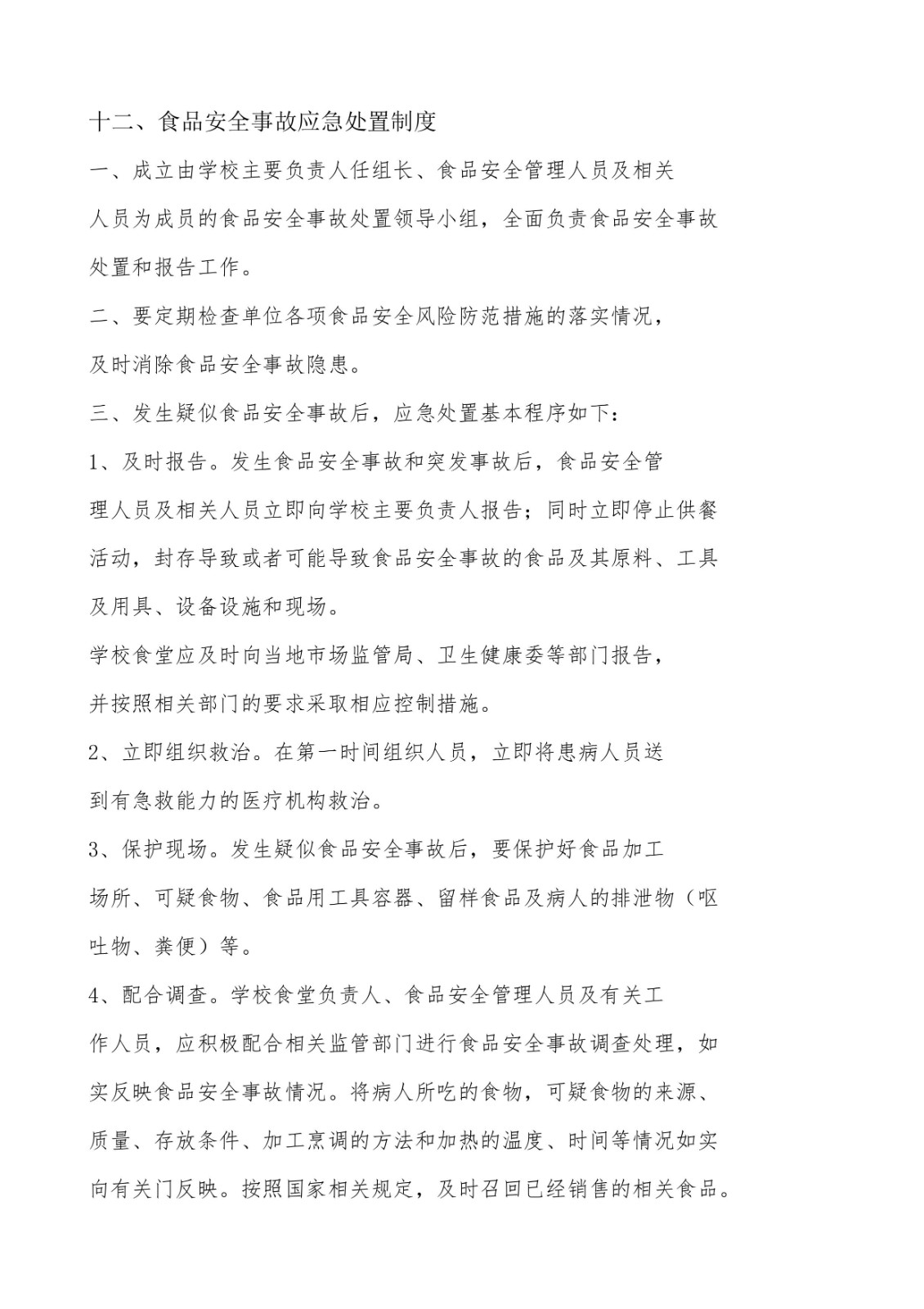 十二、食品安全事故应急处置制度

一、成立由学校主要负责人任组长、食品安全管理人员及相关人员为成员的食品安全事故处置领导小组，全面负责食品安全事故处置和报告工作。

二、要定期检查单位各项食品安全风险防范措施的落实情况，及时消除食品安全事故隐患。

三、发生疑似食品安全事故后，应急处置基本程序如下：

1、及时报告。发生食品安全事故和突发事故后，食品安全管理人员及相关人员立即向学校主要负责人报告；同时立即停止供餐活动，封存导致或者可能导致食品安全事故的食品及其原料、工具及用具、设备设施和现场。

学校食堂应及时向当地市场监管局、卫生健康委等部门报告，并按照相关部门的要求采取相应控制措施。

2、立即组织救治。在第一时间组织人员，立即将患病人员送到有急救能力的医疗机构救治。

3、保护现场。发生疑似食品安全事故后，要保护好食品加工场所、可疑食物、食品用工具容器、留样食品及病人的排泄物（呕吐物、粪便）等。

4、配合调查。学校食堂负责人、食品安全管理人员及有关工作人员，应积极配合相关监管部门进行食品安全事故调查处理，如实反映食品安全事故情况。将病人所吃的食物，可疑食物的来源、质量、存放条件、加工烹调的方法和加热的温度、时间等情况如实向有关门反映。按照国家相关规定，及时召回已经销售的相关食品。